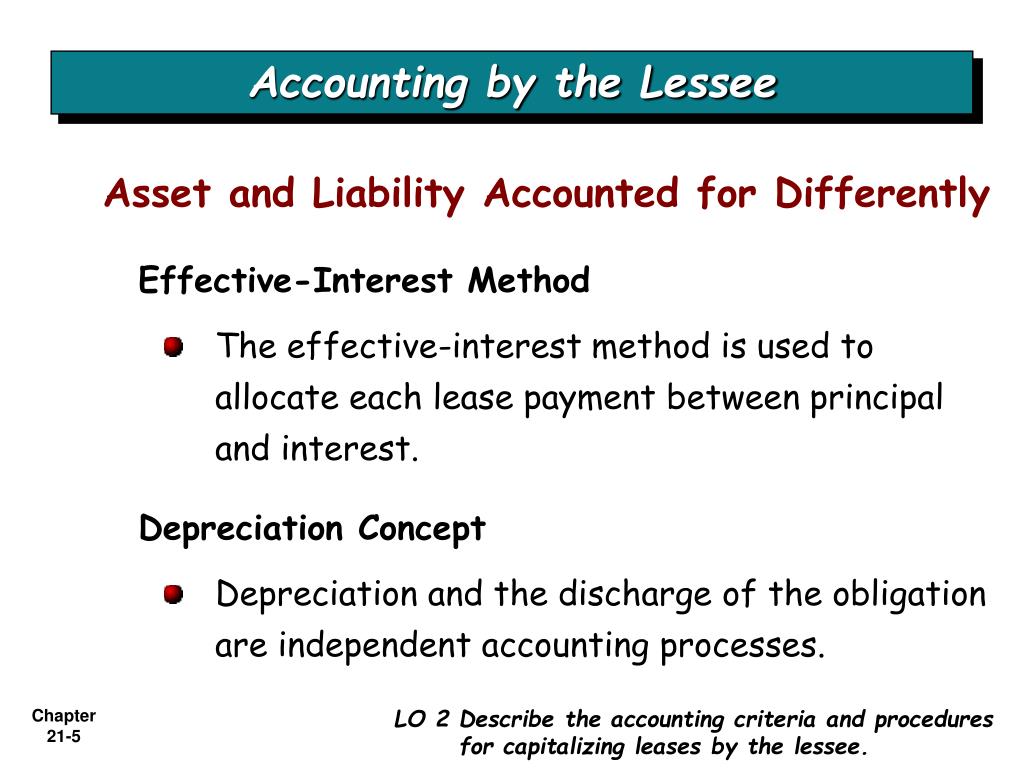 Accounting by the Lessee

Asset and Liability Accounted for Differently

Effective-Interest Method

The effective-interest method is used to allocate each lease payment between principal and interest.

Depreciation Concept

Depreciation and the discharge of the obligation are independent accounting processes.

Chapter 21-5

LO 2 Describe the accounting criteria and procedures for capitalizing leases by the lessee.